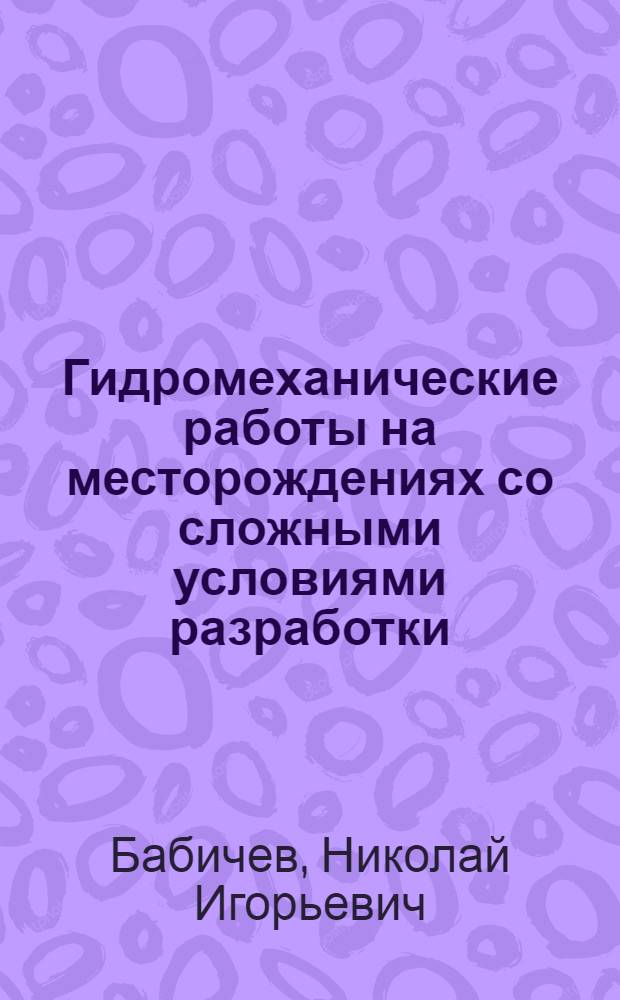 Гидромеханические работы на месторождениях со сложными условиями разработки

Бабичев, Николай Игорьевич